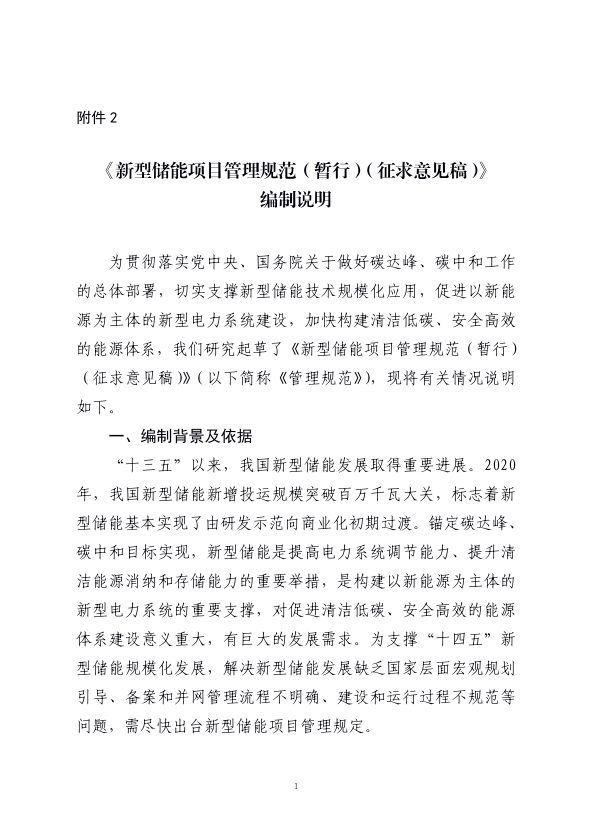 附件 2

《新型储能项目管理规范（暂行）（征求意见稿）》
编制说明

为贯彻落实党中央、国务院关于做好碳达峰、碳中和工作的总体部署，切实支撑新型储能技术规模化应用，促进以新能源为主体的新型电力系统建设，加快构建清洁低碳、安全高效的能源体系，我们研究起草了《新型储能项目管理规范（暂行）（征求意见稿）》（以下简称《管理规范》），现将有关情况说明如下。

一、编制背景及依据

“十三五”以来，我国新型储能发展取得重要进展。2020年，我国新型储能新增投运规模突破百万千瓦大关，标志着新型储能基本实现了由研发示范向商业化初期过渡。锚定碳达峰、碳中和目标实现，新型储能是提高电力系统调节能力、提升清洁能源消纳和存储能力的重要举措，是构建以新能源为主体的新型电力系统的重要支撑，对促进清洁低碳、安全高效的能源体系建设意义重大，有巨大的发展需求。为支撑“十四五”新型储能规模化发展，解决新型储能发展缺乏国家层面宏观规划引导、备案和并网管理流程不明确、建设和运行过程不规范等问题，需尽快出台新型储能项目管理规定。

1